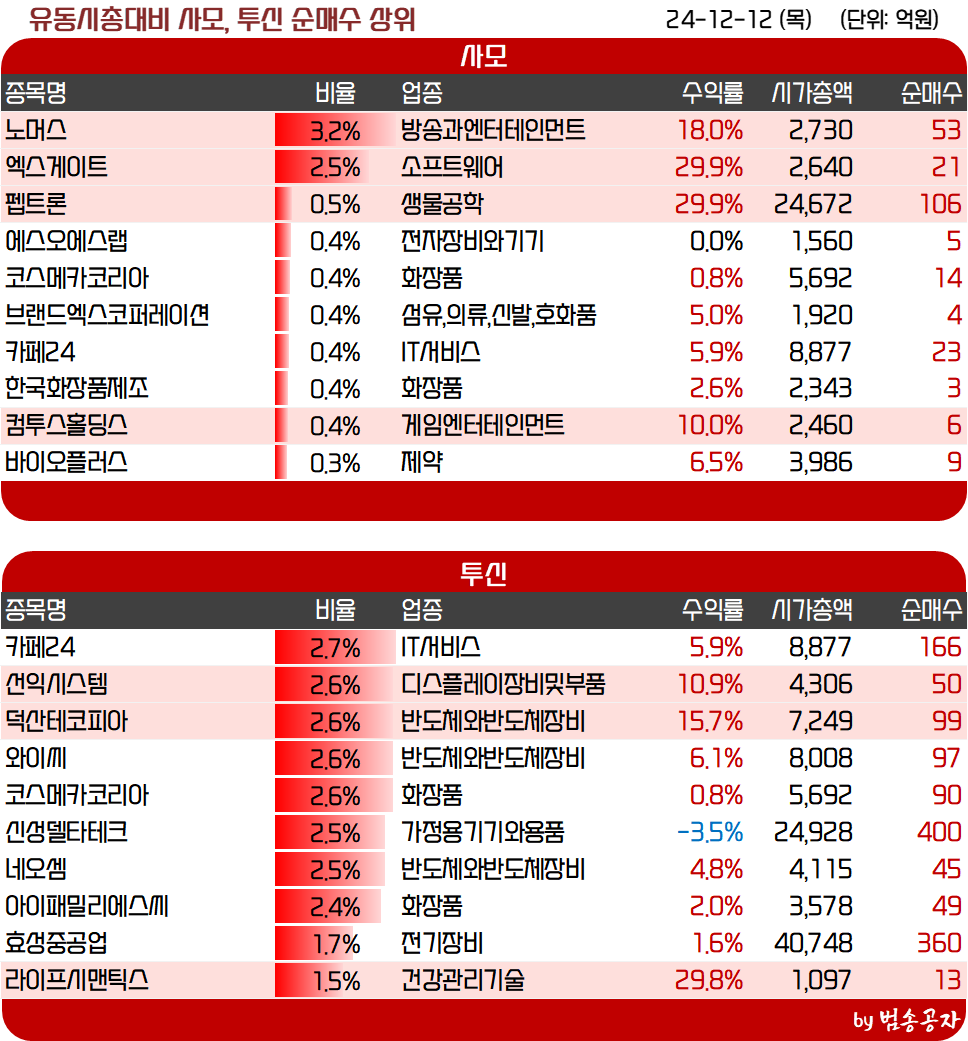 유동시총대비 사모, 투신 순매수 상위

24-12-12 (목) (단위: 억원)

사모

| 종목명 | 비율 | 업종 | 수익률 | 시가총액 | 순매수 |
|---|---|---|---|---|---|
| 노머스 | 3.2% | 방송과엔터테인먼트 | 18.0% | 2,730 | 53 |
| 엑스게이트 | 2.5% | 소프트웨어 | 29.9% | 2,640 | 21 |
| 펩트론 | 0.5% | 생물공학 | 29.9% | 24,672 | 106 |
| 에스오에스랩 | 0.4% | 전자장비와기기 | 0.0% | 1,560 | 5 |
| 코스메카코리아 | 0.4% | 화장품 | 0.8% | 5,692 | 14 |
| 브랜드엑스코퍼레이션 | 0.4% | 섬유,의류,신발,호화품 | 5.0% | 1,920 | 4 |
| 카페24 | 0.4% | IT서비스 | 5.9% | 8,877 | 23 |
| 한국화장품제조 | 0.4% | 화장품 | 2.6% | 2,343 | 3 |
| 컴투스홀딩스 | 0.4% | 게임엔터테인먼트 | 10.0% | 2,460 | 6 |
| 바이오플러스 | 0.3% | 제약 | 6.5% | 3,986 | 9 |

투신

| 종목명 | 비율 | 업종 | 수익률 | 시가총액 | 순매수 |
|---|---|---|---|---|---|
| 카페24 | 2.7% | IT서비스 | 5.9% | 8,877 | 166 |
| 선익시스템 | 2.6% | 디스플레이장비및부품 | 10.9% | 4,306 | 50 |
| 덕산테코피아 | 2.6% | 반도체와반도체장비 | 15.7% | 7,249 | 99 |
| 와이씨 | 2.6% | 반도체와반도체장비 | 6.1% | 8,008 | 97 |
| 코스메카코리아 | 2.6% | 화장품 | 0.8% | 5,692 | 90 |
| 신성델타테크 | 2.5% | 가정용기기와용품 | -3.5% | 24,928 | 400 |
| 네오셈 | 2.5% | 반도체와반도체장비 | 4.8% | 4,115 | 45 |
| 아이패밀리에스씨 | 2.4% | 화장품 | 2.0% | 3,578 | 49 |
| 효성중공업 | 1.7% | 전기장비 | 1.6% | 40,748 | 360 |
| 라이프시맨틱스 | 1.5% | 건강관리기술 | 29.8% | 1,097 | 13 |

by 범송공자